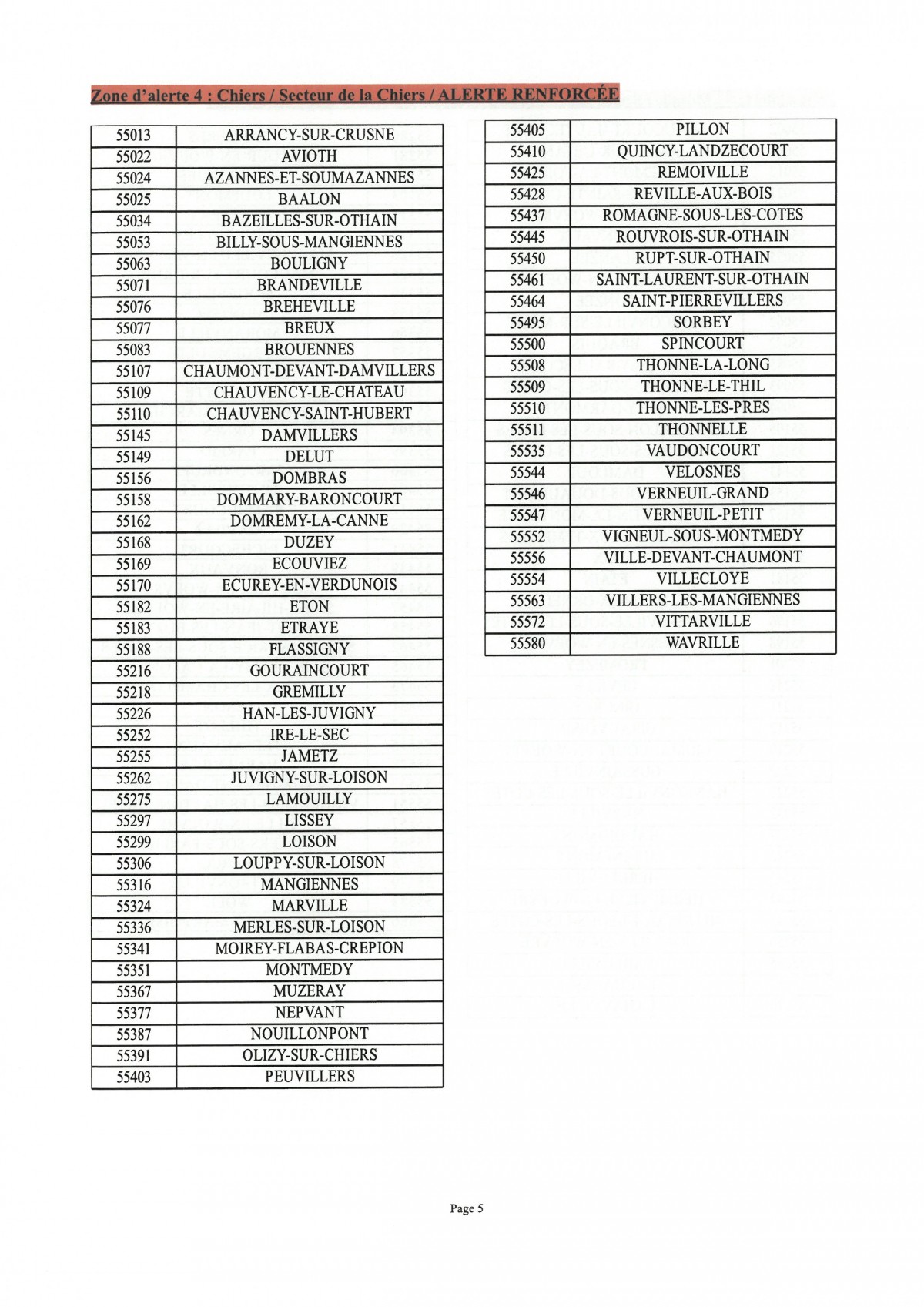 Zone d'alerte 4 : Chiers / Secteur de la Chiers / ALERTE RENFORCÉE

| | |
|---|---|
| 55013 | ARRANCY-SUR-CRUSNE |
| 55022 | AVIOTH |
| 55024 | AZANNES-ET-SOUMAZANNES |
| 55025 | BAALON |
| 55034 | BAZEILLES-SUR-OTHAIN |
| 55053 | BILLY-SOUS-MANGIENNES |
| 55063 | BOULIGNY |
| 55071 | BRANDEVILLE |
| 55076 | BREHEVILLE |
| 55077 | BREUX |
| 55083 | BROUENNES |
| 55107 | CHAUMONT-DEVANT-DAMVILLERS |
| 55109 | CHAUVENCY-LE-CHATEAU |
| 55110 | CHAUVENCY-SAINT-HUBERT |
| 55145 | DAMVILLERS |
| 55149 | DELUT |
| 55156 | DOMBRAS |
| 55158 | DOMMARY-BARONCOURT |
| 55162 | DOMREMY-LA-CANNE |
| 55168 | DUZEY |
| 55169 | ECOUVIEZ |
| 55170 | ECUREY-EN-VERDUNOIS |
| 55182 | ETON |
| 55183 | ETRAYE |
| 55188 | FLASSIGNY |
| 55216 | GOURAINCOURT |
| 55218 | GREMILLY |
| 55226 | HAN-LES-JUVIGNY |
| 55252 | IRE-LE-SEC |
| 55255 | JAMETZ |
| 55262 | JUVIGNY-SUR-LOISON |
| 55275 | LAMOUILLY |
| 55297 | LISSEY |
| 55299 | LOISON |
| 55306 | LOUPPY-SUR-LOISON |
| 55316 | MANGIENNES |
| 55324 | MARVILLE |
| 55336 | MERLES-SUR-LOISON |
| 55341 | MOIREY-FLABAS-CREPION |
| 55351 | MONTMEDY |
| 55367 | MUZERAY |
| 55377 | NEPVANT |
| 55387 | NOUILLONPONT |
| 55391 | OLIZY-SUR-CHIERS |
| 55403 | PEUVILLERS |

| | |
|---|---|
| 55405 | PILLON |
| 55410 | QUINCY-LANDZECOURT |
| 55425 | REMOIVILLE |
| 55428 | REVILLE-AUX-BOIS |
| 55437 | ROMAGNE-SOUS-LES-COTES |
| 55445 | ROUVROIS-SUR-OTHAIN |
| 55450 | RUPT-SUR-OTHAIN |
| 55461 | SAINT-LAURENT-SUR-OTHAIN |
| 55464 | SAINT-PIERREVILLERS |
| 55495 | SORBEY |
| 55500 | SPINCOURT |
| 55508 | THONNE-LA-LONG |
| 55509 | THONNE-LE-THIL |
| 55510 | THONNE-LES-PRES |
| 55511 | THONNELLE |
| 55535 | VAUDONCOURT |
| 55544 | VELOSNES |
| 55546 | VERNEUIL-GRAND |
| 55547 | VERNEUIL-PETIT |
| 55552 | VIGNEUL-SOUS-MONTMEDY |
| 55556 | VILLE-DEVANT-CHAUMONT |
| 55554 | VILLECLOYE |
| 55563 | VILLERS-LES-MANGIENNES |
| 55572 | VITTARVILLE |
| 55580 | WAVRILLE |

Page 5